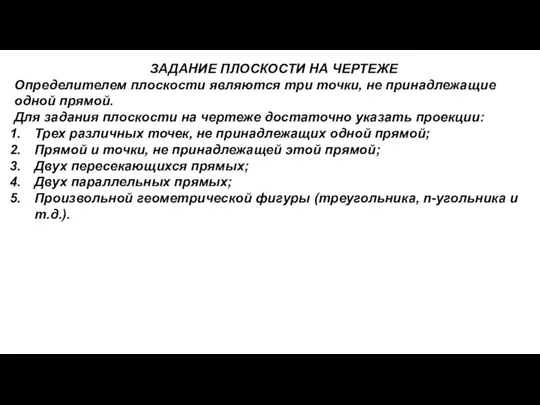 ЗАДАНИЕ ПЛОСКОСТИ НА ЧЕРТЕЖЕ

Определителем плоскости являются три точки, не принадлежащие одной прямой.

Для задания плоскости на чертеже достаточно указать проекции:

1. Трех различных точек, не принадлежащих одной прямой;
2. Прямой и точки, не принадлежащей этой прямой;
3. Двух пересекающихся прямых;
4. Двух параллельных прямых;
5. Произвольной геометрической фигуры (треугольника, n-угольника и т.д.).